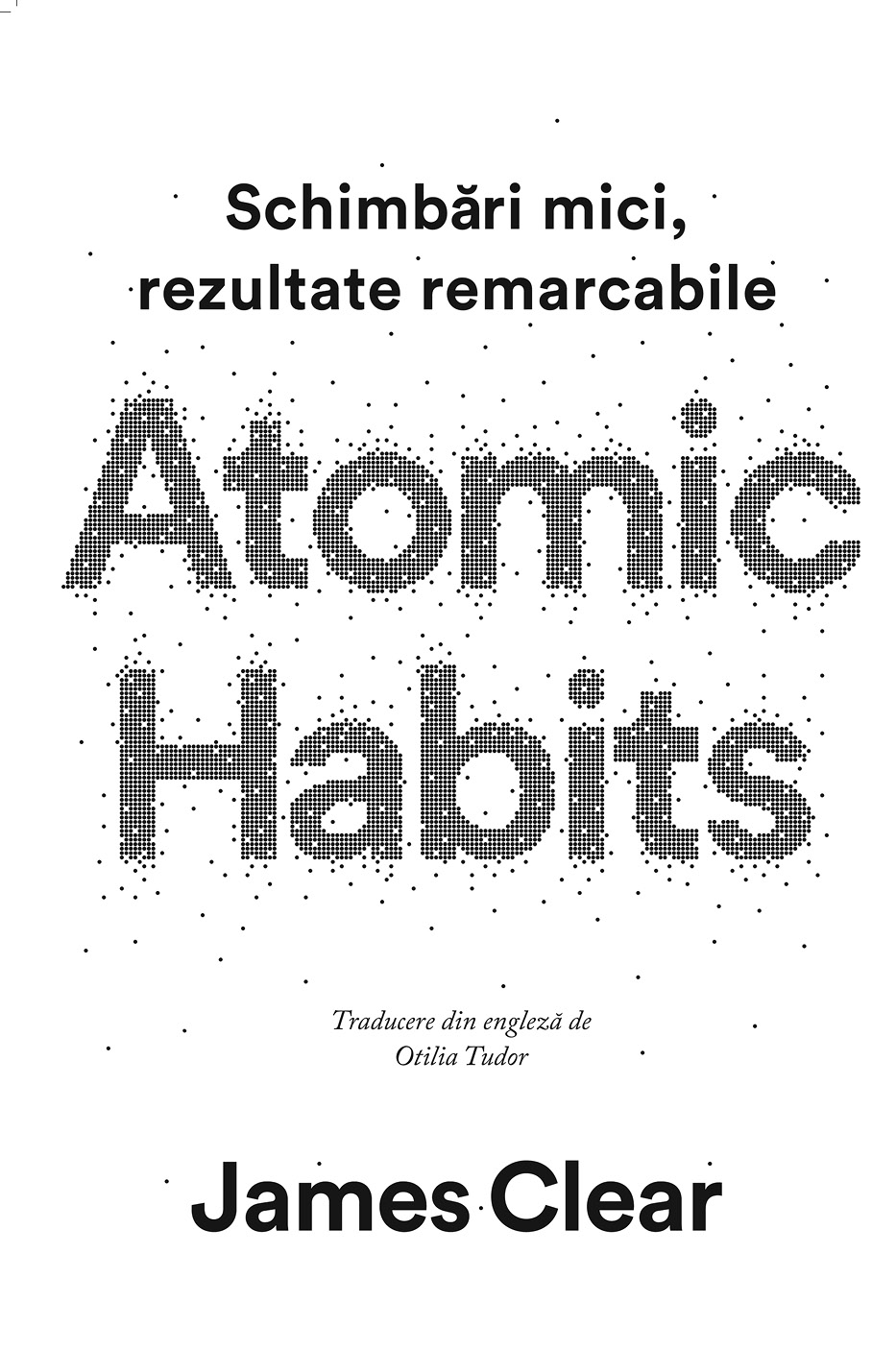 Schimbări mici, rezultate remarcabile

Atomic Habits

Traducere din engleză de Otilia Tudor

James Clear